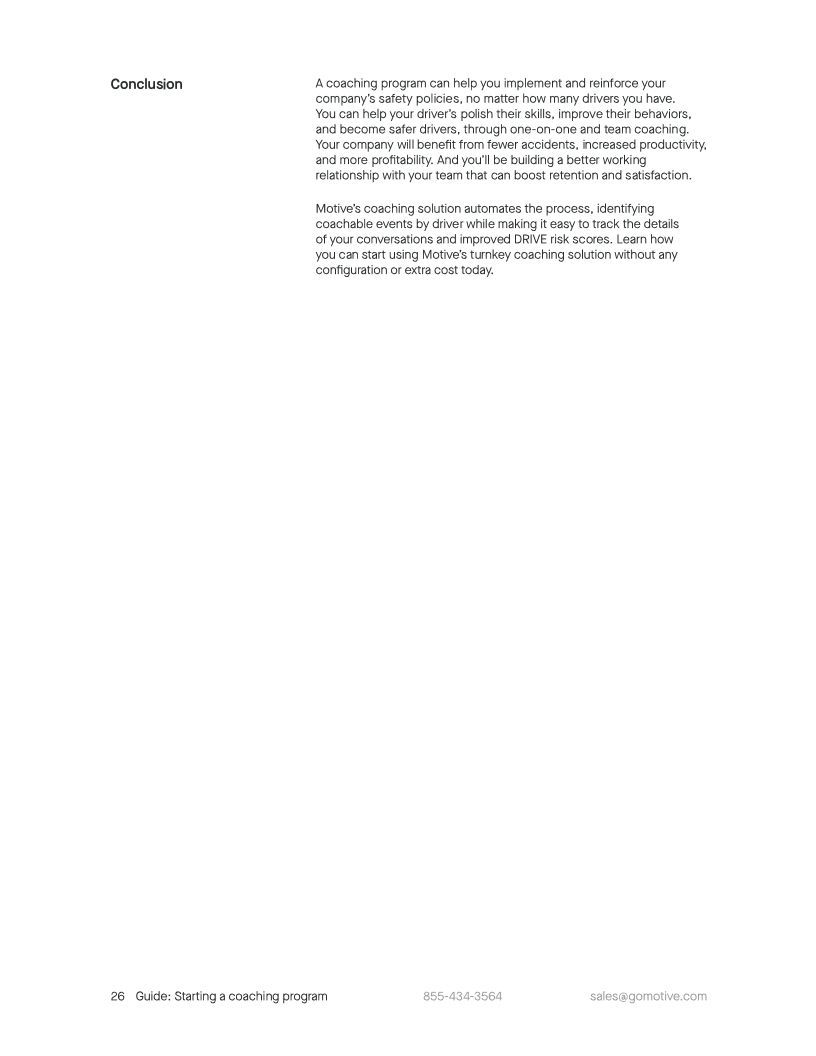 Conclusion

A coaching program can help you implement and reinforce your company's safety policies, no matter how many drivers you have. You can help your driver's polish their skills, improve their behaviors, and become safer drivers, through one-on-one and team coaching. Your company will benefit from fewer accidents, increased productivity, and more profitability. And you'll be building a better working relationship with your team that can boost retention and satisfaction.

Motive's coaching solution automates the process, identifying coachable events by driver while making it easy to track the details of your conversations and improved DRIVE risk scores. Learn how you can start using Motive's turnkey coaching solution without any configuration or extra cost today.

26 Guide: Starting a coaching program 855-434-3564 sales@gomotive.com